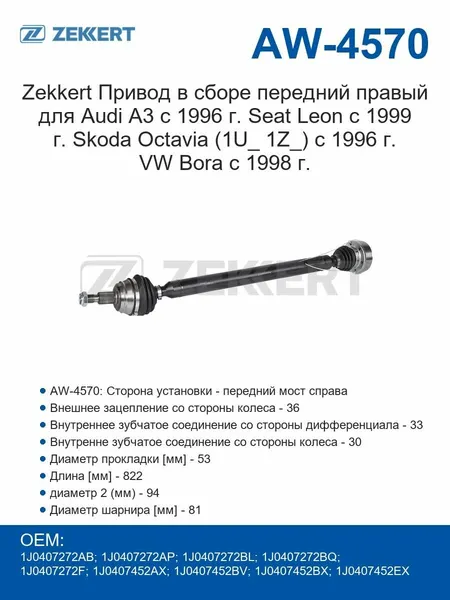 ZEKKERT

AW-4570

Zekkert Привод в сборе передний правый для Audi A3 с 1996 г. Seat Leon с 1999 г. Skoda Octavia (1U_ 1Z_) с 1996 г. VW Bora с 1998 г.

• AW-4570: Сторона установки - передний мост справа
• Внешнее зацепление со стороны колеса - 36
• Внутреннее зубчатое соединение со стороны дифференциала - 33
• Внутренне зубчатое соединение со стороны колеса - 30
• Диаметр прокладки [мм] - 53
• Длина [мм] - 822
• диаметр 2 (мм) - 94
• Диаметр шарнира [мм] - 81

OEM:
1J0407272AB; 1J0407272AP; 1J0407272BL; 1J0407272BQ; 1J0407272F; 1J0407452AX; 1J0407452BV; 1J0407452BX; 1J0407452EX

ZEKKERT